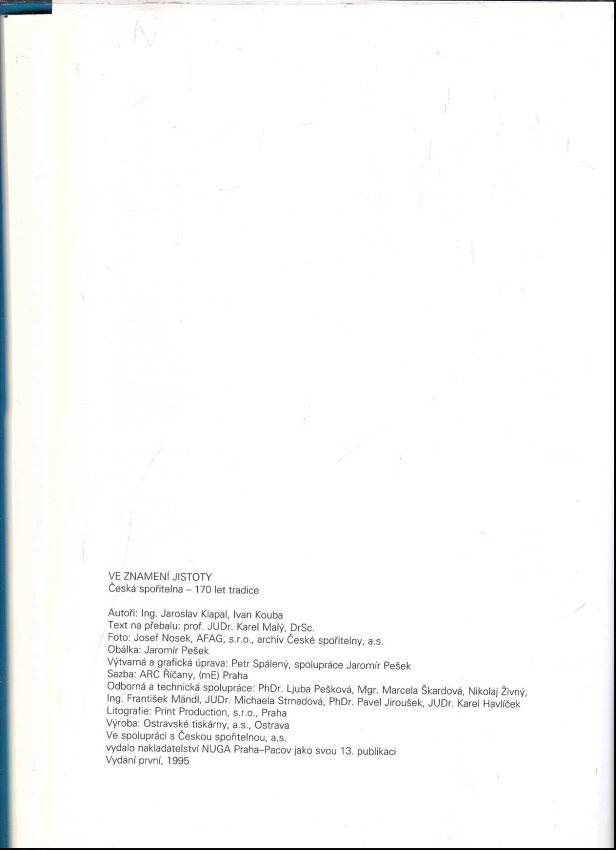 VE ZNAMENÍ JISTOTY
Česká spořitelna – 170 let tradice

Autoři: Ing. Jaroslav Klapal, Ivan Kouba
Text na přebalu: prof. JUDr. Karel Malý, DrSc.
Foto: Josef Nosek, AFAG, s.r.o., archiv České spořitelny, a.s.
Obálka: Jaromír Pešek
Výtvarná a grafická úprava: Petr Spálený, spolupráce Jaromír Pešek
Sazba: ARC Říčany, (mE) Praha
Odborná a technická spolupráce: PhDr. Ljuba Pešková, Mgr. Marcela Škardová, Nikolaj Živný, Ing. František Mändl, JUDr. Michaela Strnadová, PhDr. Pavel Jiroušek, JUDr. Karel Havlíček
Litografie: Print Production, s.r.o., Praha
Výroba: Ostravské tiskárny, a.s., Ostrava
Ve spolupráci s Českou spořitelnou, a.s.
vydalo nakladatelství NUGA Praha–Pacov jako svou 13. publikaci
Vydání první, 1995